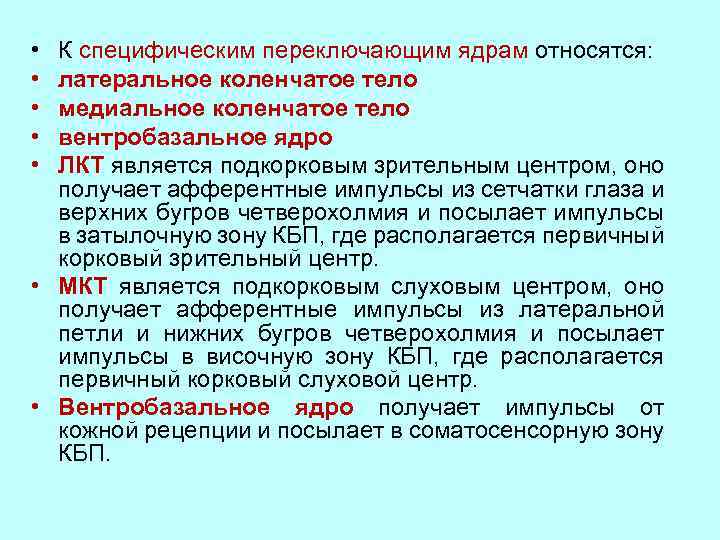 • К специфическим переключающим ядрам относятся:
• латеральное коленчатое тело
• медиальное коленчатое тело
• вентробазальное ядро
• ЛКТ является подкорковым зрительным центром, оно получает афферентные импульсы из сетчатки глаза и верхних бугров четверохолмия и посылает импульсы в затылочную зону КБП, где располагается первичный корковый зрительный центр.
• МКТ является подкорковым слуховым центром, оно получает афферентные импульсы из латеральной петли и нижних бугров четверохолмия и посылает импульсы в височную зону КБП, где располагается первичный корковый слуховой центр.
• Вентробазальное ядро получает импульсы от кожной рецепции и посылает в соматосенсорную зону КБП.